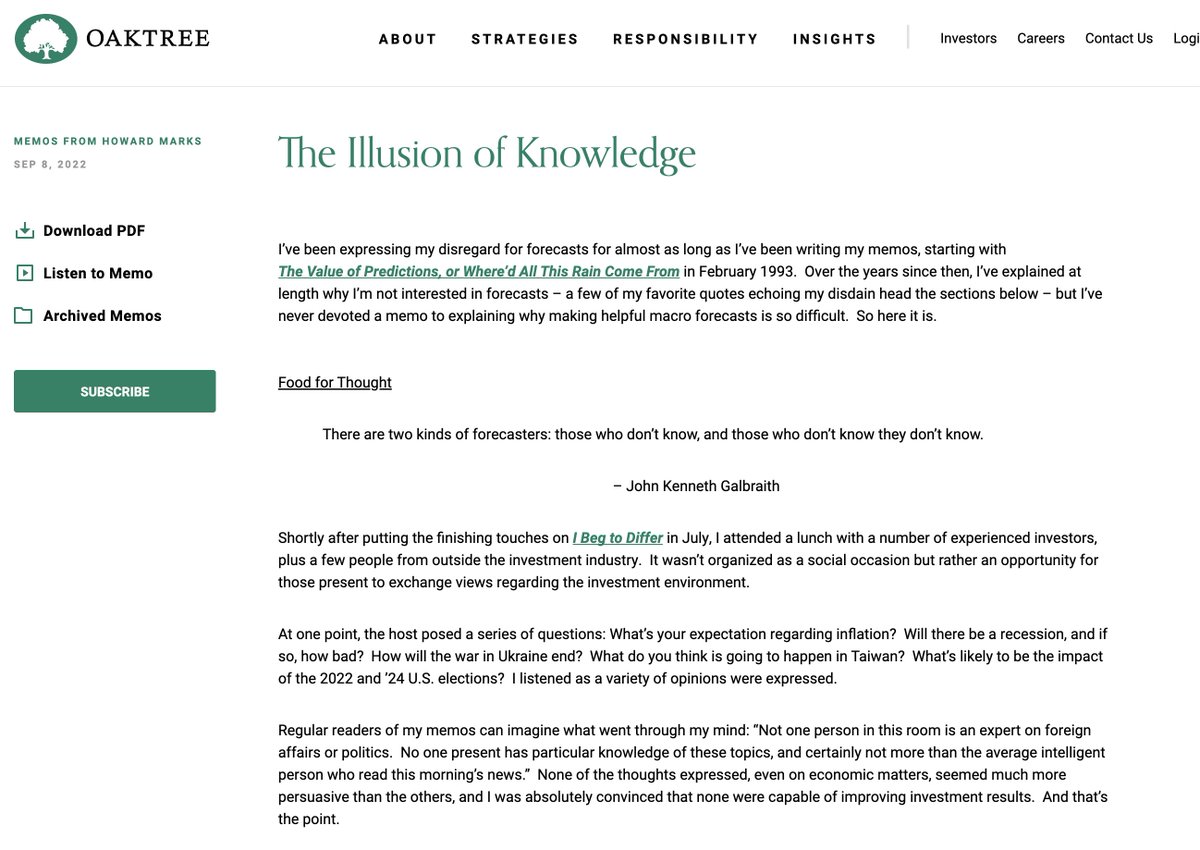 OAKTREE

ABOUT STRATEGIES RESPONSIBILITY INSIGHTS

Investors Careers Contact Us Logi

MEMOS FROM HOWARD MARKS

SEP 8, 2022

Download PDF

Listen to Memo

Archived Memos

SUBSCRIBE

The Illusion of Knowledge

I've been expressing my disregard for forecasts for almost as long as I've been writing my memos, starting with The Value of Predictions, or Where'd All This Rain Come From in February 1993. Over the years since then, I've explained at length why I'm not interested in forecasts – a few of my favorite quotes echoing my disdain head the sections below – but I've never devoted a memo to explaining why making helpful macro forecasts is so difficult. So here it is.

Food for Thought

There are two kinds of forecasters: those who don't know, and those who don't know they don't know.

– John Kenneth Galbraith

Shortly after putting the finishing touches on I Beg to Differ in July, I attended a lunch with a number of experienced investors, plus a few people from outside the investment industry. It wasn't organized as a social occasion but rather an opportunity for those present to exchange views regarding the investment environment.

At one point, the host posed a series of questions: What's your expectation regarding inflation? Will there be a recession, and if so, how bad? How will the war in Ukraine end? What do you think is going to happen in Taiwan? What's likely to be the impact of the 2022 and '24 U.S. elections? I listened as a variety of opinions were expressed.

Regular readers of my memos can imagine what went through my mind: "Not one person in this room is an expert on foreign affairs or politics. No one present has particular knowledge of these topics, and certainly not more than the average intelligent person who read this morning's news." None of the thoughts expressed, even on economic matters, seemed much more persuasive than the others, and I was absolutely convinced that none were capable of improving investment results. And that's the point.